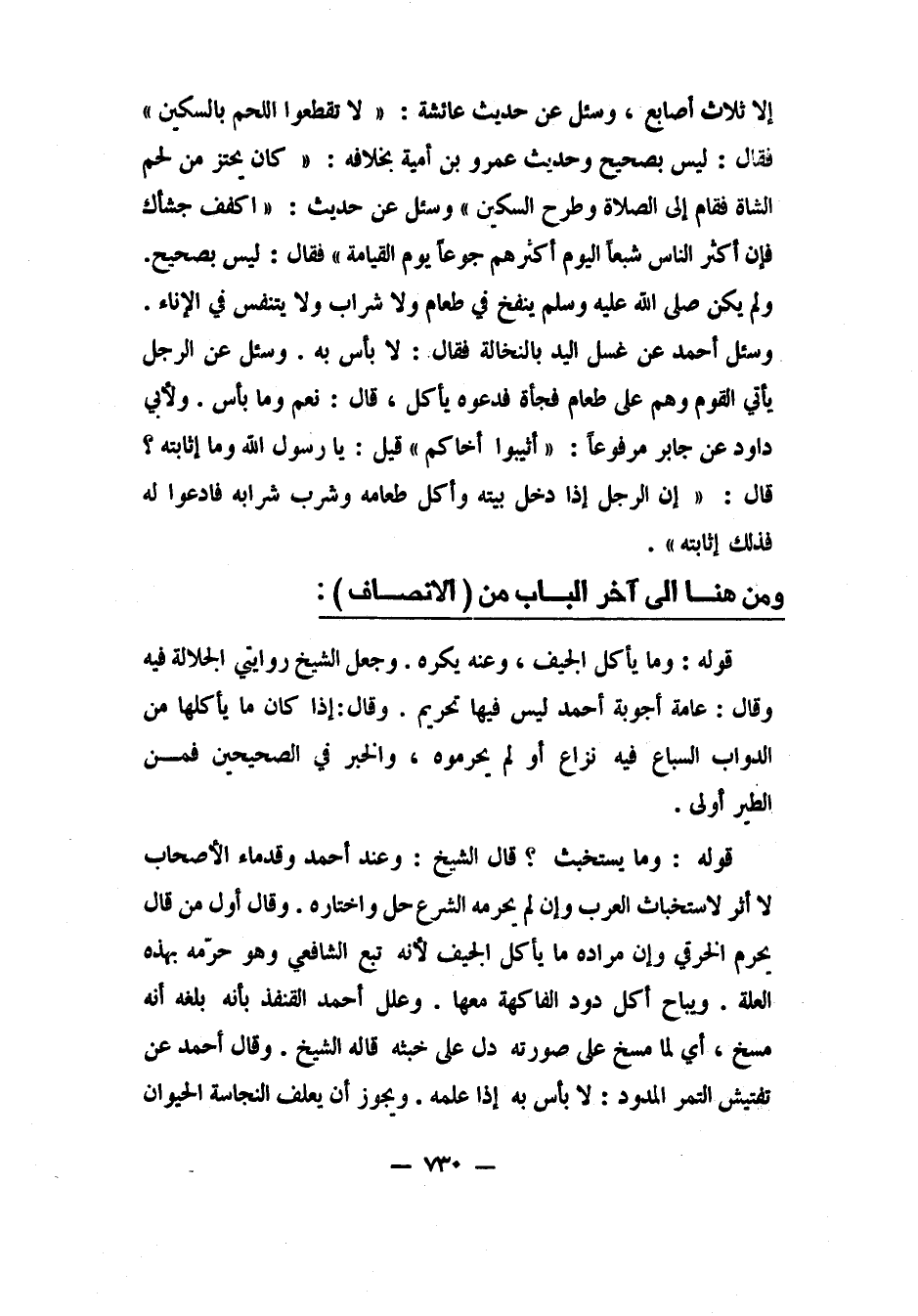 إلا ثلاث أصابع ، وسئل عن حديث عائشة : « لا تقطعوا اللحم بالسكين » فقال : ليس بصحيح وحديث عمرو بن أمية بخلافه : « كان يحتز من لحم الشاة فقام إلى الصلاة وطرح السكين » وسئل عن حديث : « اكفف جشأك فإن أكثر الناس شبعاً اليوم أكثرهم جوعاً يوم القيامة » فقال : ليس بصحيح. ولم يكن صلى الله عليه وسلم ينفخ في طعام ولا شراب ولا يتنفس في الإناء . وسئل أحمد عن غسل اليد بالنخالة فقال : لا بأس به . وسئل عن الرجل يأتي القوم وهم على طعام فجأة فدعوه يأكل ، قال : نعم وما بأس . ولأبي داود عن جابر مرفوعاً : « أثيبوا أخاكم » قيل : يا رسول الله وما إثابته ؟ قال : « إن الرجل إذا دخل بيته وأكل طعامه وشرب شرابه فادعوا له فذلك إثابته » .

ومن هنـــا الى آخر البـــاب من ( الانصـــاف ) :

قوله : وما يأكل الجيف ، وعنه يكره . وجعل الشيخ روايتي الجلالة فيه وقال : عامة أجوبة أحمد ليس فيها تحريم . وقال:إذا كان ما يأكلها من الدواب السباع فيه نزاع أو لم يحرموه ، والخبر في الصحيحين فمـــن الطير أولى .

قوله : وما يستخبث ؟ قال الشيخ : وعند أحمد وقدماء الأصحاب لا أثر لاستخباث العرب وإن لم يحرمه الشرع حل واختاره . وقال أول من قال يحرم الخرقي وإن مراده ما يأكل الجيف لأنه تبع الشافعي وهو حرّمه بهذه العلة . ويباح أكل دود الفاكهة معها . وعلل أحمد القنفذ بأنه بلغه أنه مسخ ، أي لما مسخ على صورته دل على خبثه قاله الشيخ . وقال أحمد عن تفتيش التمر المدود : لا بأس به إذا علمه . ويجوز أن يعلف النجاسة الحيوان

— ٧٣٠ —